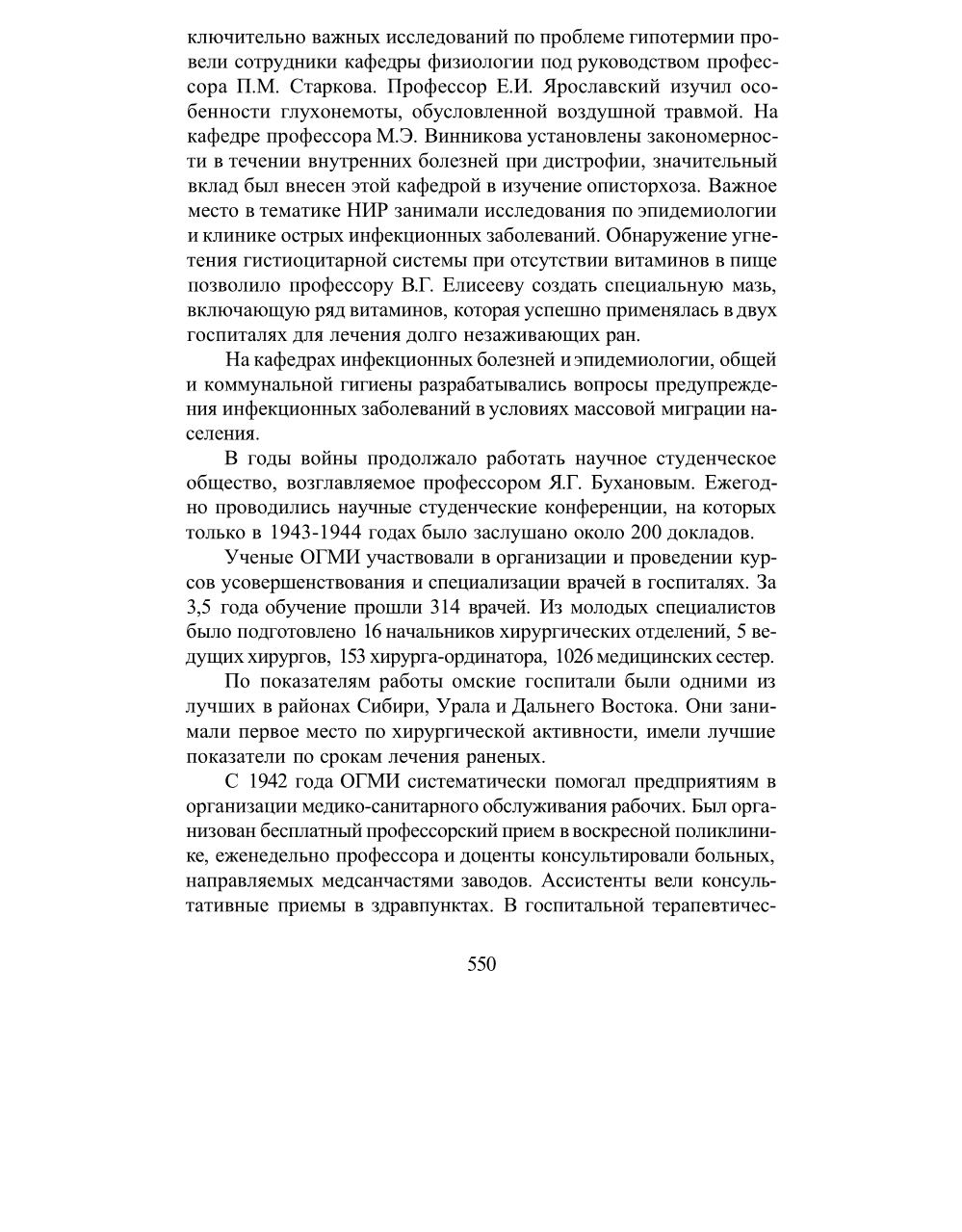 ключительно важных исследований по проблеме гипотермии провели сотрудники кафедры физиологии под руководством профессора П.М. Старкова. Профессор Е.И. Ярославский изучил особенности глухонемоты, обусловленной воздушной травмой. На кафедре профессора М.Э. Винникова установлены закономерности в течении внутренних болезней при дистрофии, значительный вклад был внесен этой кафедрой в изучение описторхоза. Важное место в тематике НИР занимали исследования по эпидемиологии и клинике острых инфекционных заболеваний. Обнаружение угнетения гистиоцитарной системы при отсутствии витаминов в пище позволило профессору В.Г. Елисееву создать специальную мазь, включающую ряд витаминов, которая успешно применялась в двух госпиталях для лечения долго незаживающих ран.

На кафедрах инфекционных болезней и эпидемиологии, общей и коммунальной гигиены разрабатывались вопросы предупреждения инфекционных заболеваний в условиях массовой миграции населения.

В годы войны продолжало работать научное студенческое общество, возглавляемое профессором Я.Г. Бухановым. Ежегодно проводились научные студенческие конференции, на которых только в 1943-1944 годах было заслушано около 200 докладов.

Ученые ОГМИ участвовали в организации и проведении курсов усовершенствования и специализации врачей в госпиталях. За 3,5 года обучение прошли 314 врачей. Из молодых специалистов было подготовлено 16 начальников хирургических отделений, 5 ведущих хирургов, 153 хирурга-ординатора, 1026 медицинских сестер.

По показателям работы омские госпитали были одними из лучших в районах Сибири, Урала и Дальнего Востока. Они занимали первое место по хирургической активности, имели лучшие показатели по срокам лечения раненых.

С 1942 года ОГМИ систематически помогал предприятиям в организации медико-санитарного обслуживания рабочих. Был организован бесплатный профессорский прием в воскресной поликлинике, еженедельно профессора и доценты консультировали больных, направляемых медсанчастями заводов. Ассистенты вели консультативные приемы в здравпунктах. В госпитальной терапевтичес-

550